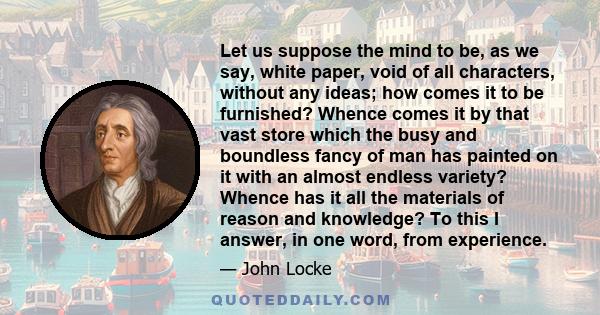 Let us suppose the mind to be, as we say, white paper, void of all characters, without any ideas; how comes it to be furnished? Whence comes it by that vast store which the busy and boundless fancy of man has painted on it with an almost endless variety? Whence has it all the materials of reason and knowledge? To this I answer, in one word, from experience.

— John Locke

QUOTEDDAILY.COM